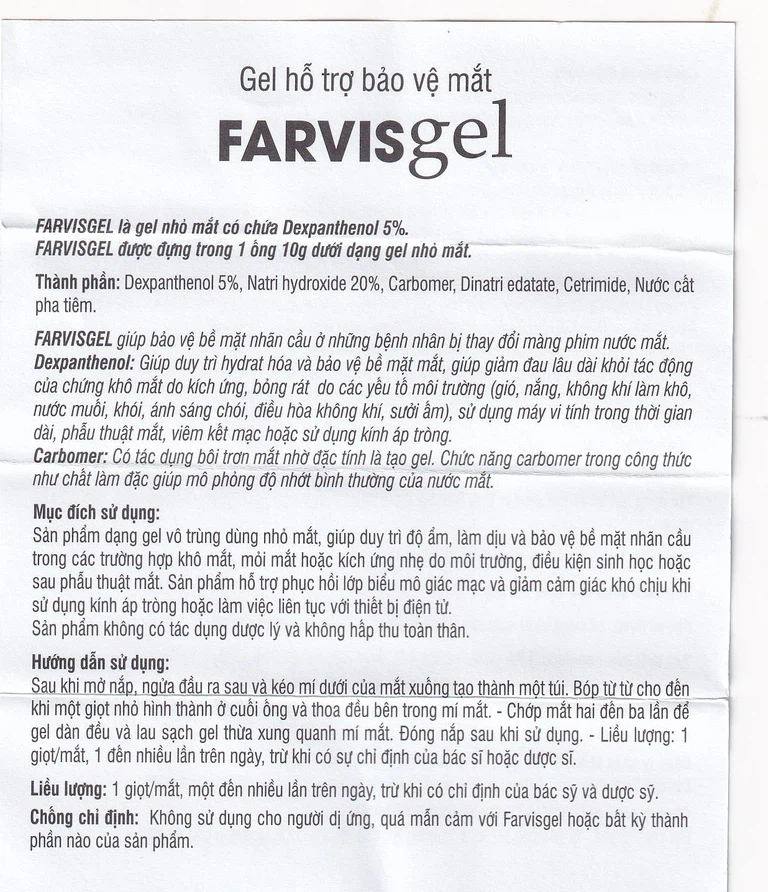 Gel hỗ trợ bảo vệ mắt
FARVISgel

FARVISGEL là gel nhỏ mắt có chứa Dexpanthenol 5%.
FARVISGEL được đựng trong 1 ống 10g dưới dạng gel nhỏ mắt.

Thành phần: Dexpanthenol 5%, Natri hydroxide 20%, Carbomer, Dinatri edatate, Cetrimide, Nước cất pha tiêm.

FARVISGEL giúp bảo vệ bề mặt nhãn cầu ở những bệnh nhân bị thay đổi màng phim nước mắt.
Dexpanthenol: Giúp duy trì hydrat hóa và bảo vệ bề mặt mắt, giúp giảm đau lâu dài khỏi tác động của chứng khô mắt do kích ứng, bỏng rát do các yếu tố môi trường (gió, nắng, không khí làm khô, nước muối, khói, ánh sáng chói, điều hòa không khí, sưởi ấm), sử dụng máy vi tính trong thời gian dài, phẫu thuật mắt, viêm kết mạc hoặc sử dụng kính áp tròng.
Carbomer: Có tác dụng bôi trơn mắt nhờ đặc tính là tạo gel. Chức năng carbomer trong công thức như chất làm đặc giúp mô phỏng độ nhớt bình thường của nước mắt.

Mục đích sử dụng:
Sản phẩm dạng gel vô trùng dùng nhỏ mắt, giúp duy trì độ ẩm, làm dịu và bảo vệ bề mặt nhãn cầu trong các trường hợp khô mắt, mỏi mắt hoặc kích ứng nhẹ do môi trường, điều kiện sinh học hoặc sau phẫu thuật mắt. Sản phẩm hỗ trợ phục hồi lớp biểu mô giác mạc và giảm cảm giác khó chịu khi sử dụng kính áp tròng hoặc làm việc liên tục với thiết bị điện tử.
Sản phẩm không có tác dụng dược lý và không hấp thu toàn thân.

Hướng dẫn sử dụng:
Sau khi mở nắp, ngửa đầu ra sau và kéo mí dưới của mắt xuống tạo thành một túi. Bóp từ từ cho đến khi một giọt nhỏ hình thành ở cuối ống và thoa đều bên trong mí mắt. - Chớp mắt hai đến ba lần để gel dàn đều và lau sạch gel thừa xung quanh mí mắt. Đóng nắp sau khi sử dụng. - Liều lượng: 1 giọt/mắt, 1 đến nhiều lần trên ngày, trừ khi có sự chỉ định của bác sĩ hoặc dược sĩ.

Liều lượng: 1 giọt/mắt, một đến nhiều lần trên ngày, trừ khi có chỉ định của bác sỹ và dược sỹ.

Chống chỉ định: Không sử dụng cho người dị ứng, quá mẫn cảm với Farvisgel hoặc bất kỳ thành phần nào của sản phẩm.